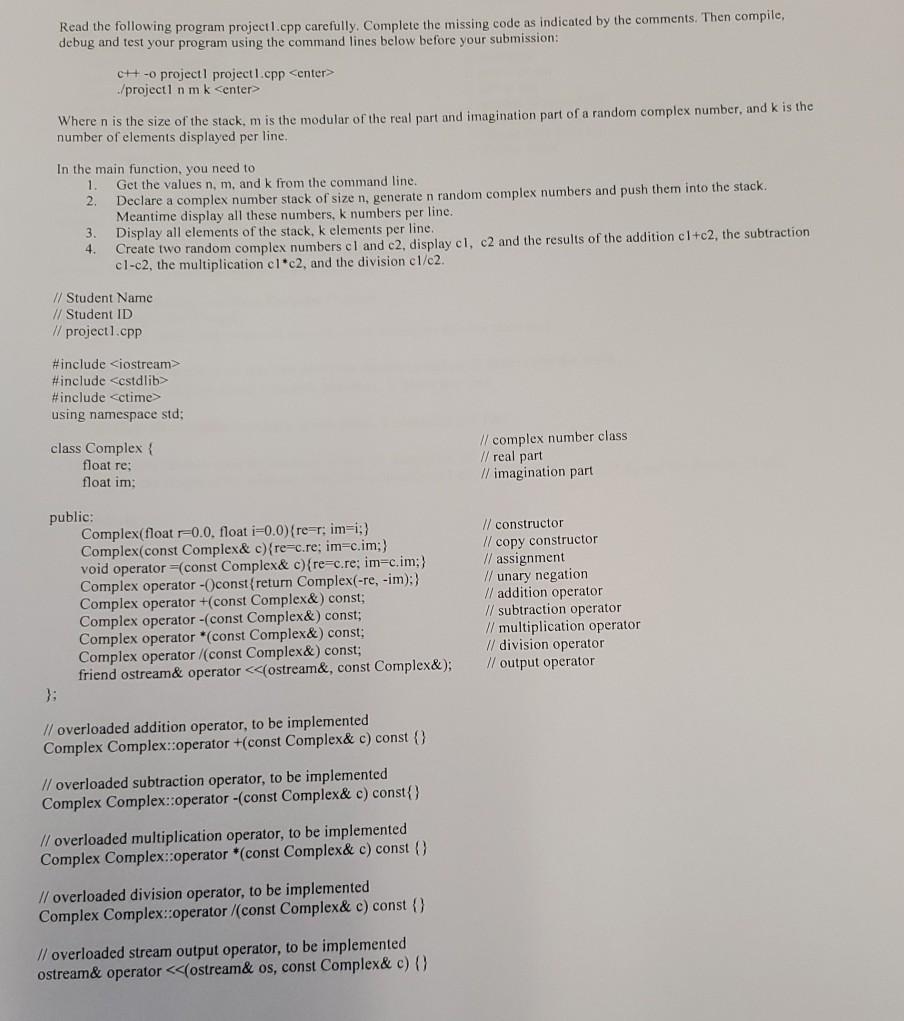 Read the following program project1.cpp carefully. Complete the missing code as indicated by the comments. Then compile, debug and test your program using the command lines below before your submission:

c++ -o project1 project1.cpp <enter>
./project1 n m k <enter>

Where n is the size of the stack, m is the modular of the real part and imagination part of a random complex number, and k is the number of elements displayed per line.

In the main function, you need to
1. Get the values n, m, and k from the command line.
2. Declare a complex number stack of size n, generate n random complex numbers and push them into the stack. Meantime display all these numbers, k numbers per line.
3. Display all elements of the stack, k elements per line.
4. Create two random complex numbers c1 and c2, display c1, c2 and the results of the addition c1+c2, the subtraction c1-c2, the multiplication c1*c2, and the division c1/c2.

// Student Name
// Student ID
// project1.cpp

#include <iostream>
#include <cstdlib>
#include <ctime>
using namespace std;

class Complex { // complex number class
float re; // real part
float im; // imagination part

public:
Complex(float r=0.0, float i=0.0){re=r; im=i;} // constructor
Complex(const Complex& c){re=c.re; im=c.im;} // copy constructor
void operator =(const Complex& c){re=c.re; im=c.im;} // assignment
Complex operator -()const{return Complex(-re, -im);} // unary negation
Complex operator +(const Complex&) const; // addition operator
Complex operator -(const Complex&) const; // subtraction operator
Complex operator *(const Complex&) const; // multiplication operator
Complex operator /(const Complex&) const; // division operator
friend ostream& operator <<(ostream&, const Complex&); // output operator
};

// overloaded addition operator, to be implemented
Complex Complex::operator +(const Complex& c) const {}

// overloaded subtraction operator, to be implemented
Complex Complex::operator -(const Complex& c) const{}

// overloaded multiplication operator, to be implemented
Complex Complex::operator *(const Complex& c) const {}

// overloaded division operator, to be implemented
Complex Complex::operator /(const Complex& c) const {}

// overloaded stream output operator, to be implemented
ostream& operator <<(ostream& os, const Complex& c) {}